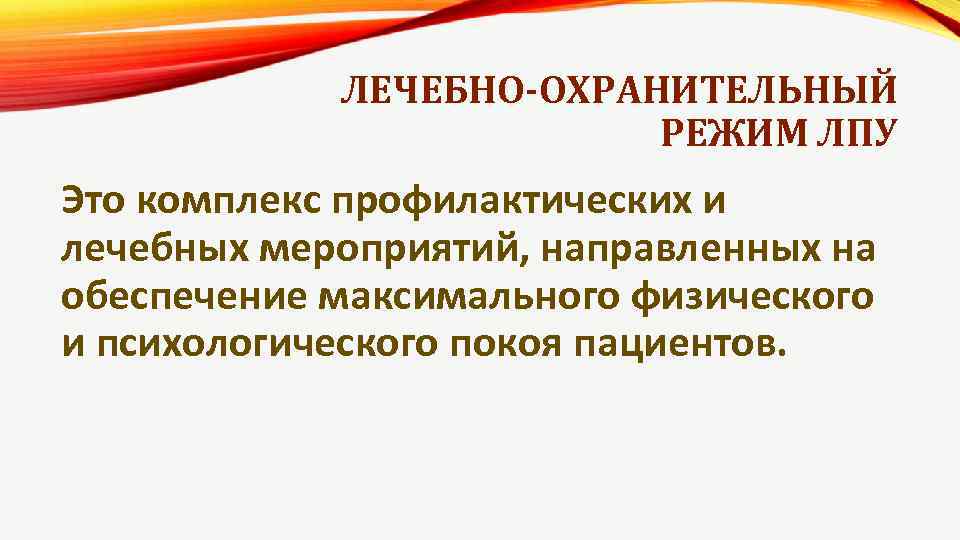 ЛЕЧЕБНО-ОХРАНИТЕЛЬНЫЙ РЕЖИМ ЛПУ

Это комплекс профилактических и лечебных мероприятий, направленных на обеспечение максимального физического и психологического покоя пациентов.